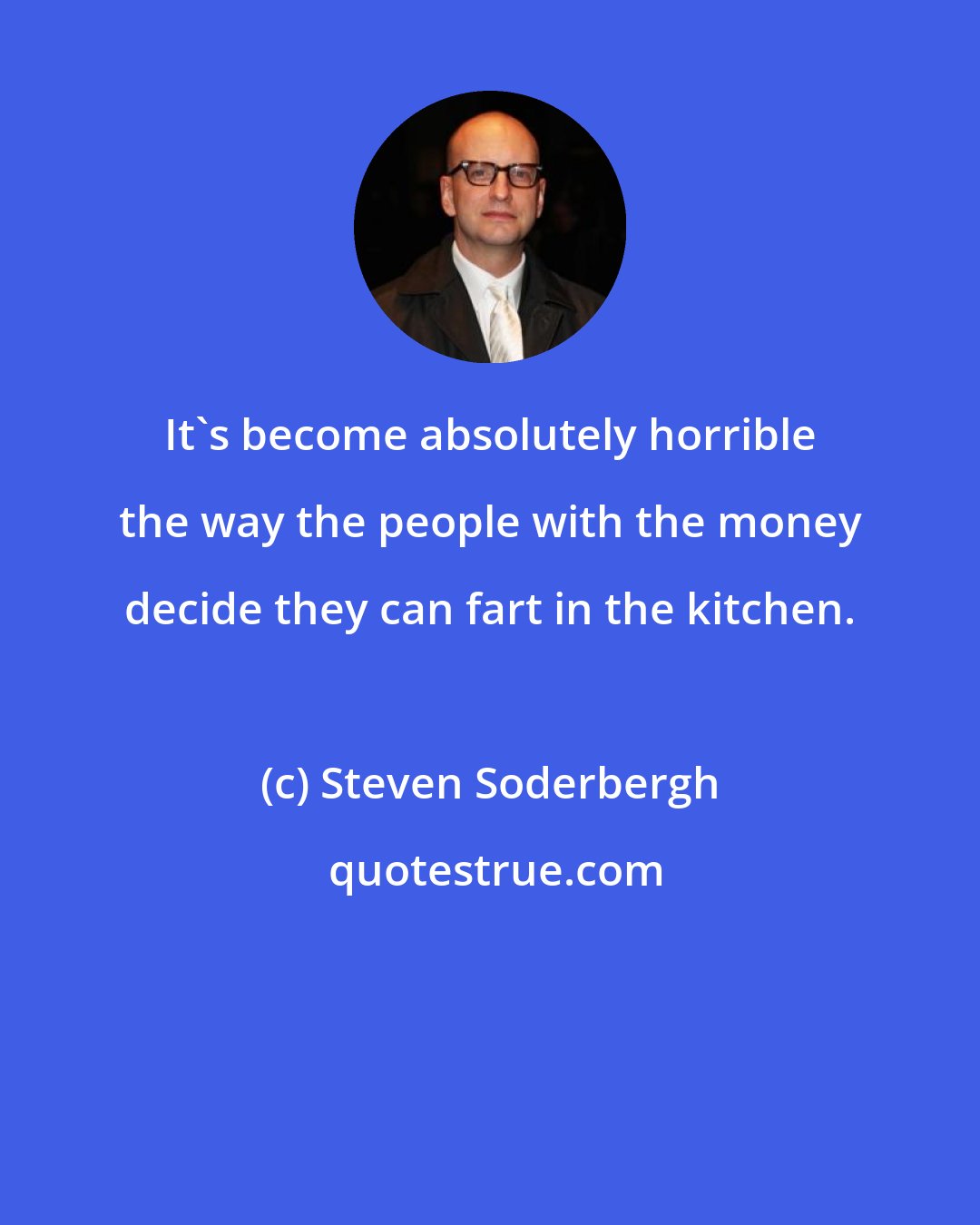 It`s become absolutely horrible the way the people with the money decide they can fart in the kitchen.

(c) Steven Soderbergh

quotestrue.com